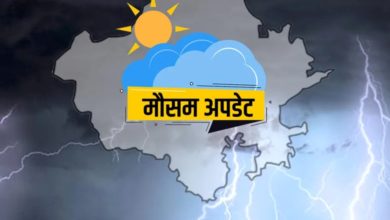 मौसम अपडेट